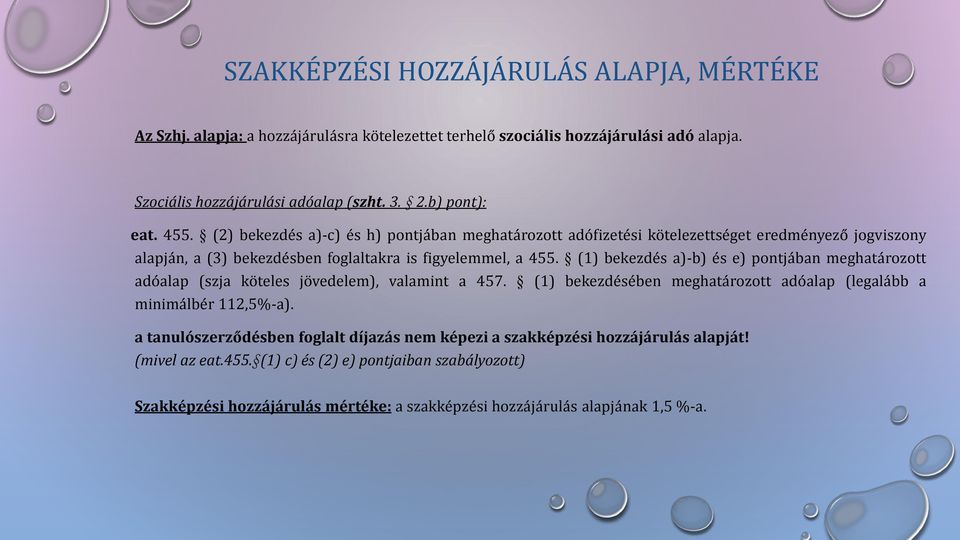 SZAKKÉPZÉSI HOZZÁJÁRULÁS ALAPJA, MÉRTÉKE

Az Szhj. alapja: a hozzájárulásra kötelezettet terhelő szociális hozzájárulási adó alapja.

Szociális hozzájárulási adóalap (szht. 3. § 2.b) pont):

eat. 455. § (2) bekezdés a)-c) és h) pontjában meghatározott adófizetési kötelezettséget eredményező jogviszony alapján, a (3) bekezdésben foglaltakra is figyelemmel, a 455. § (1) bekezdés a)-b) és e) pontjában meghatározott adóalap (szja köteles jövedelem), valamint a 457. § (1) bekezdésében meghatározott adóalap (legalább a minimálbér 112,5%-a).

a tanulószerződésben foglalt díjazás nem képezi a szakképzési hozzájárulás alapját!
(mivel az eat.455.§(1) c) és (2) e) pontjaiban szabályozott)

Szakképzési hozzájárulás mértéke: a szakképzési hozzájárulás alapjának 1,5 %-a.